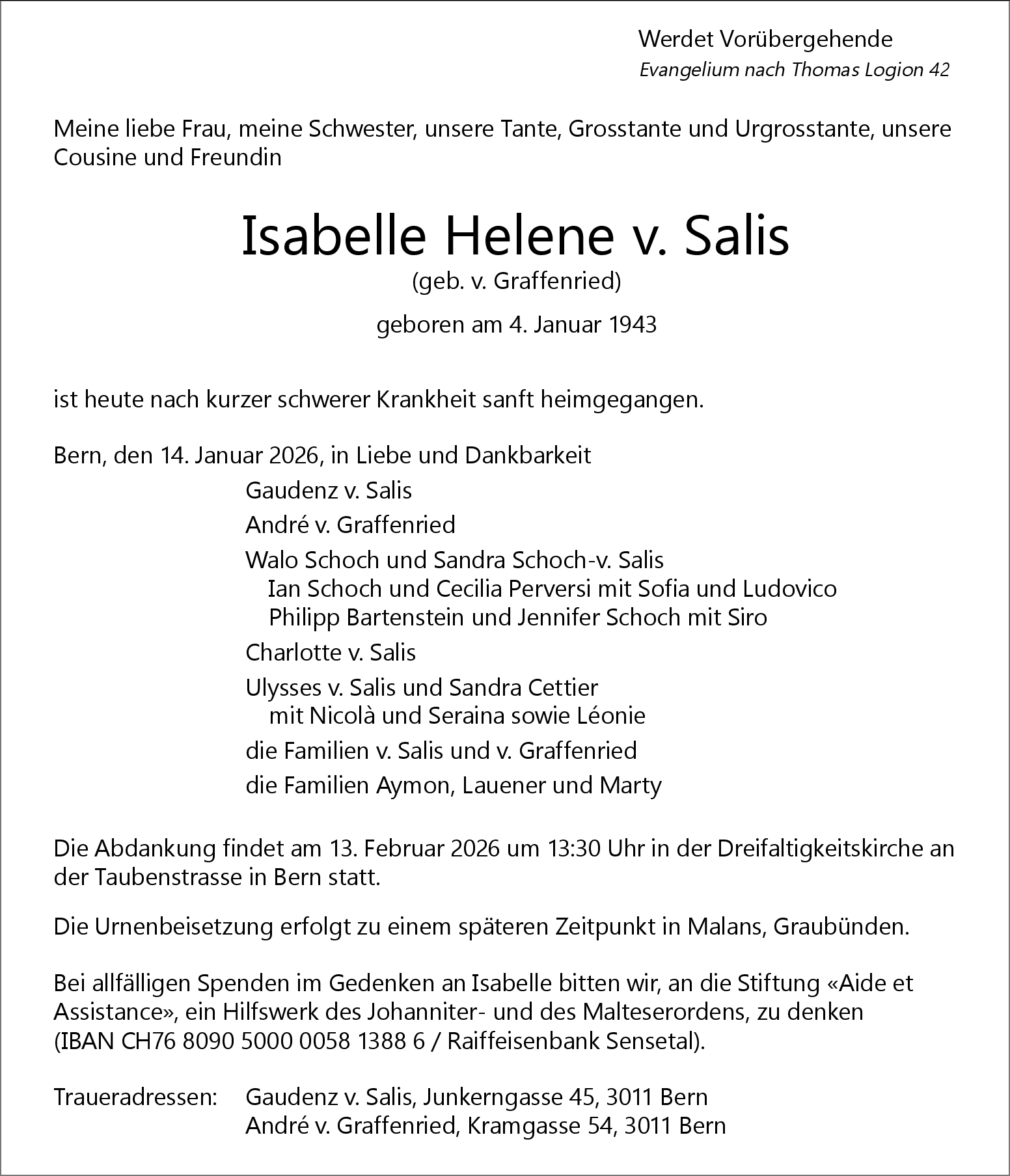 Werdet Vorübergehende
Evangelium nach Thomas Logion 42

Meine liebe Frau, meine Schwester, unsere Tante, Grosstante und Urgrosstante, unsere Cousine und Freundin

Isabelle Helene v. Salis
(geb. v. Graffenried)

geboren am 4. Januar 1943

ist heute nach kurzer schwerer Krankheit sanft heimgegangen.

Bern, den 14. Januar 2026, in Liebe und Dankbarkeit

Gaudenz v. Salis

André v. Graffenried

Walo Schoch und Sandra Schoch-v. Salis
Ian Schoch und Cecilia Perversi mit Sofia und Ludovico
Philipp Bartenstein und Jennifer Schoch mit Siro

Charlotte v. Salis

Ulysses v. Salis und Sandra Cettier
mit Nicolà und Seraina sowie Léonie

die Familien v. Salis und v. Graffenried

die Familien Aymon, Lauener und Marty

Die Abdankung findet am 13. Februar 2026 um 13:30 Uhr in der Dreifaltigkeitskirche an der Taubenstrasse in Bern statt.

Die Urnenbeisetzung erfolgt zu einem späteren Zeitpunkt in Malans, Graubünden.

Bei allfälligen Spenden im Gedenken an Isabelle bitten wir, an die Stiftung «Aide et Assistance», ein Hilfswerk des Johanniter- und des Malteserordens, zu denken (IBAN CH76 8090 5000 0058 1388 6 / Raiffeisenbank Sensetal).

Traueradressen: Gaudenz v. Salis, Junkerngasse 45, 3011 Bern
André v. Graffenried, Kramgasse 54, 3011 Bern